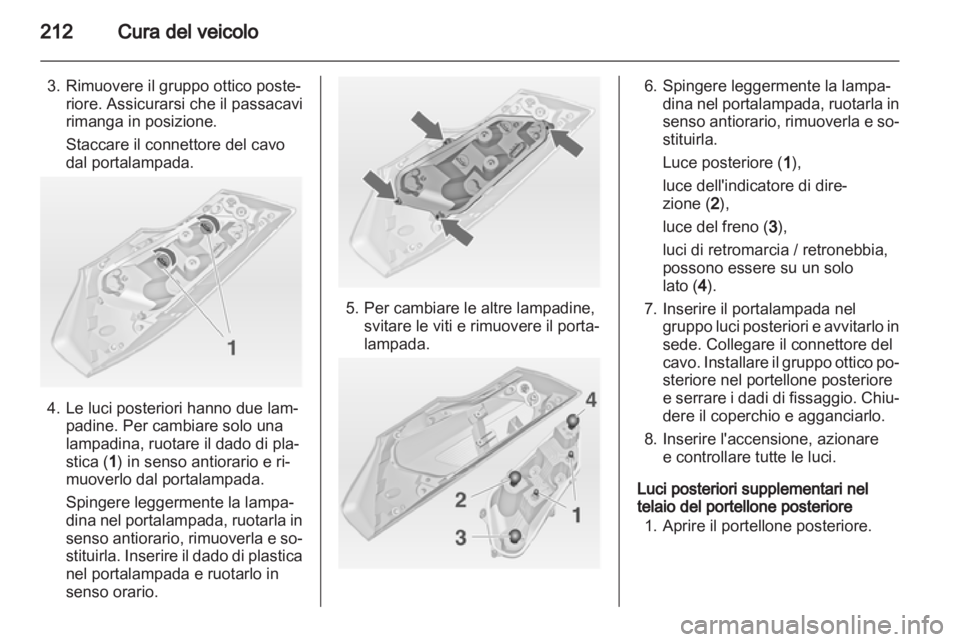 212 Cura del veicolo

3. Rimuovere il gruppo ottico posteriore. Assicurarsi che il passacavi rimanga in posizione.

Staccare il connettore del cavo dal portalampada.

1

4. Le luci posteriori hanno due lampadine. Per cambiare solo una lampadina, ruotare il dado di plastica (1) in senso antiorario e rimuoverlo dal portalampada.

Spingere leggermente la lampadina nel portalampada, ruotarla in senso antiorario, rimuoverla e sostituirla. Inserire il dado di plastica nel portalampada e ruotarlo in senso orario.

5. Per cambiare le altre lampadine, svitare le viti e rimuovere il portalampada.

4
2
1
3

6. Spingere leggermente la lampadina nel portalampada, ruotarla in senso antiorario, rimuoverla e sostituirla.

Luce posteriore (1),

luce dell'indicatore di direzione (2),

luce del freno (3),

luci di retromarcia / retronebbia, possono essere su un solo lato (4).

7. Inserire il portalampada nel gruppo luci posteriori e avvitarlo in sede. Collegare il connettore del cavo. Installare il gruppo ottico posteriore nel portellone posteriore e serrare i dadi di fissaggio. Chiudere il coperchio e agganciarlo.

8. Inserire l'accensione, azionare e controllare tutte le luci.

Luci posteriori supplementari nel telaio del portellone posteriore

1. Aprire il portellone posteriore.

carmanualsonline.info